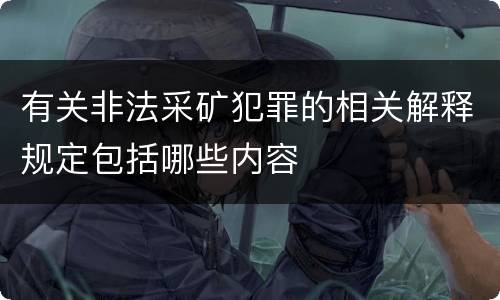 有关非法采矿犯罪的相关解释规定包括哪些内容